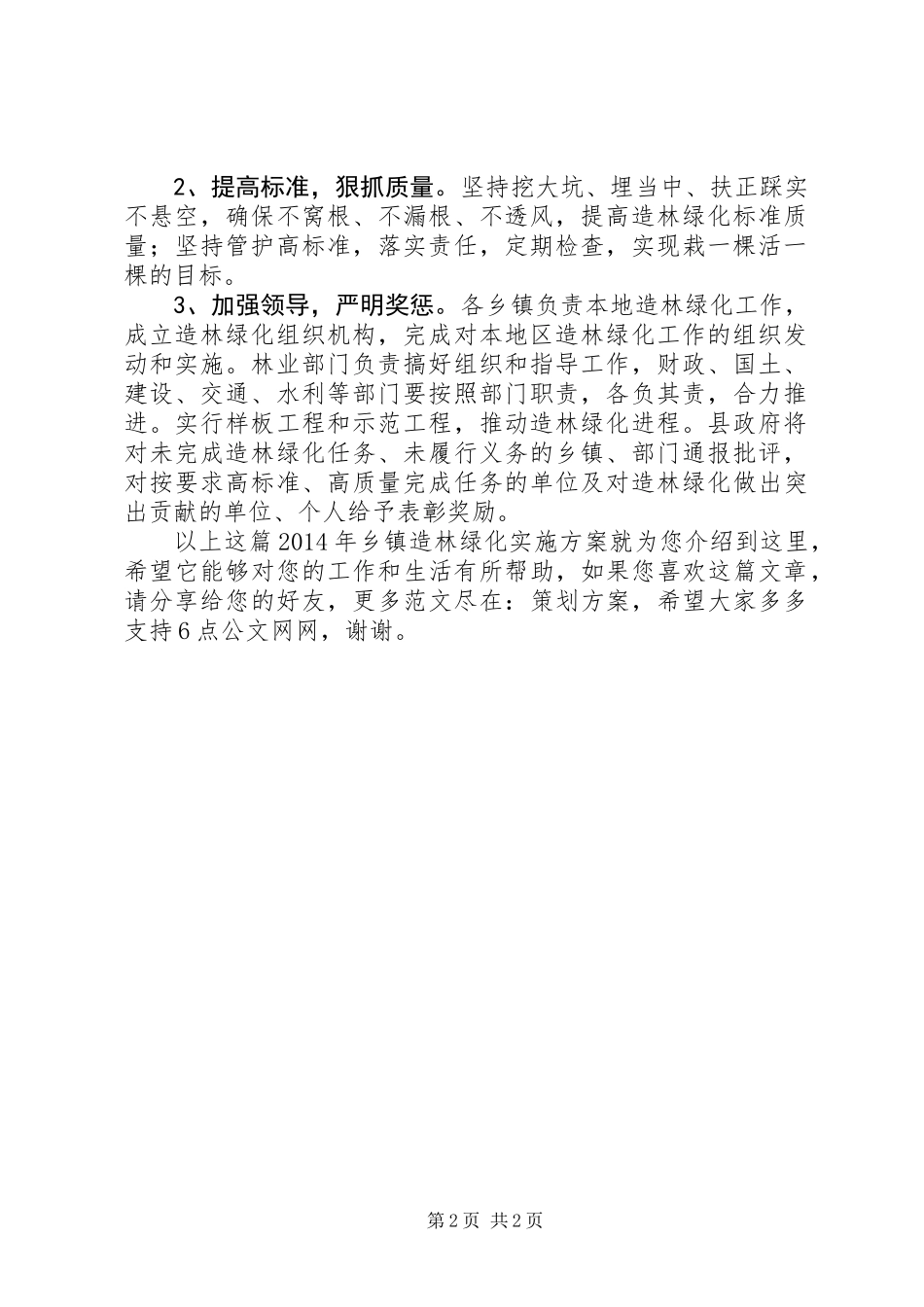 2、提高标准，狠抓质量。坚持挖大坑、埋当中、扶正踩实不悬空，确保不窝根、不漏根、不透风，提高造林绿化标准质量；坚持管护高标准，落实责任，定期检查，实现栽一棵活一棵的目标。

3、加强领导，严明奖惩。各乡镇负责本地造林绿化工作，成立造林绿化组织机构，完成对本地区造林绿化工作的组织发动和实施。林业部门负责搞好组织和指导工作，财政、国土、建设、交通、水利等部门要按照部门职责，各负其责，合力推进。实行样板工程和示范工程，推动造林绿化进程。县政府将对未完成造林绿化任务、未履行义务的乡镇、部门通报批评，对按要求高标准、高质量完成任务的单位及对造林绿化做出突出贡献的单位、个人给予表彰奖励。

以上这篇2014年乡镇造林绿化实施方案就为您介绍到这里，希望它能够对您的工作和生活有所帮助，如果您喜欢这篇文章，请分享给您的好友，更多范文尽在：策划方案，希望大家多多支持6点公文网网，谢谢。

第2页 共2页